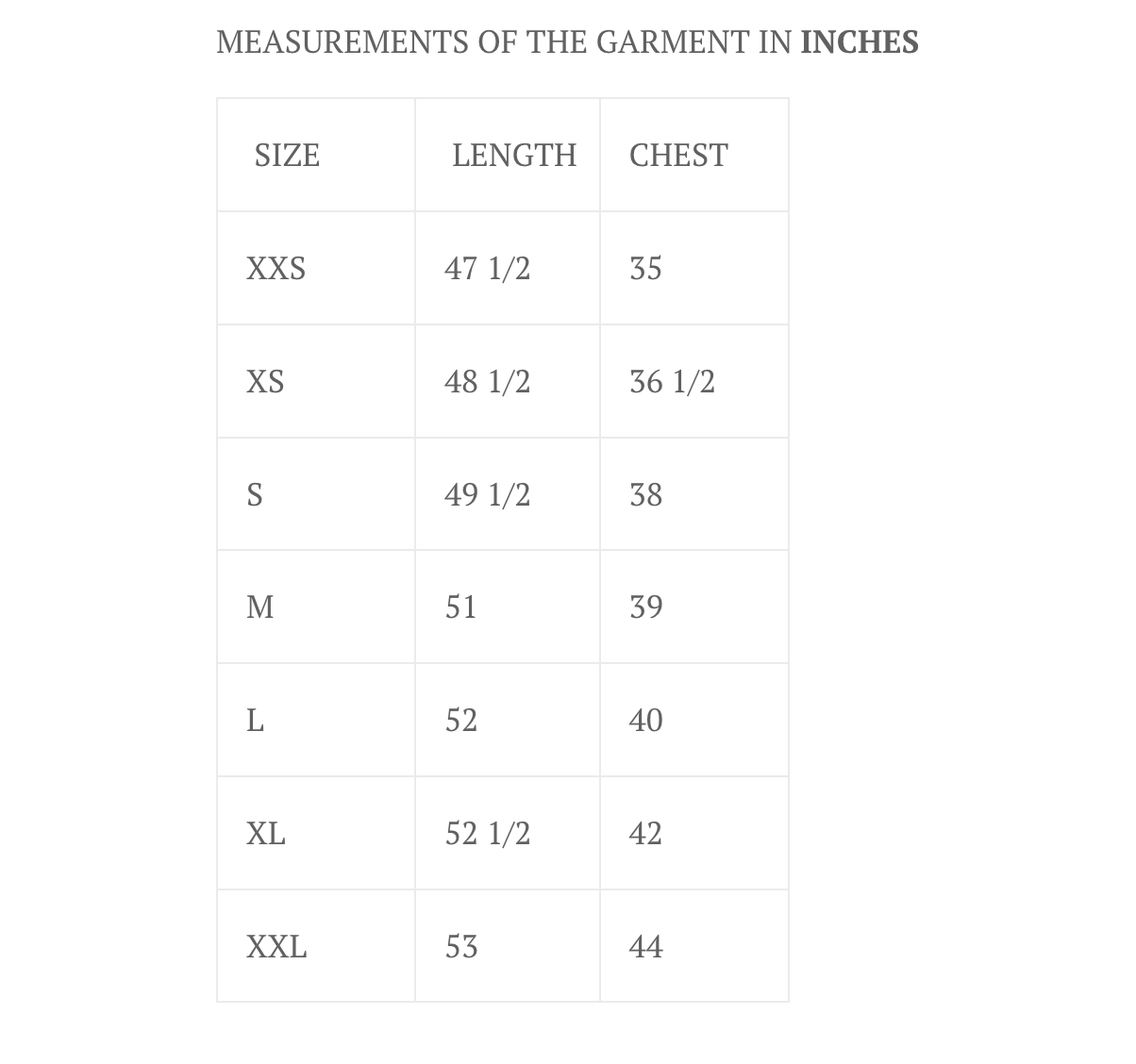 MEASUREMENTS OF THE GARMENT IN INCHES

| SIZE | LENGTH | CHEST |
|---|---|---|
| XXS | 47 1/2 | 35 |
| XS | 48 1/2 | 36 1/2 |
| S | 49 1/2 | 38 |
| M | 51 | 39 |
| L | 52 | 40 |
| XL | 52 1/2 | 42 |
| XXL | 53 | 44 |